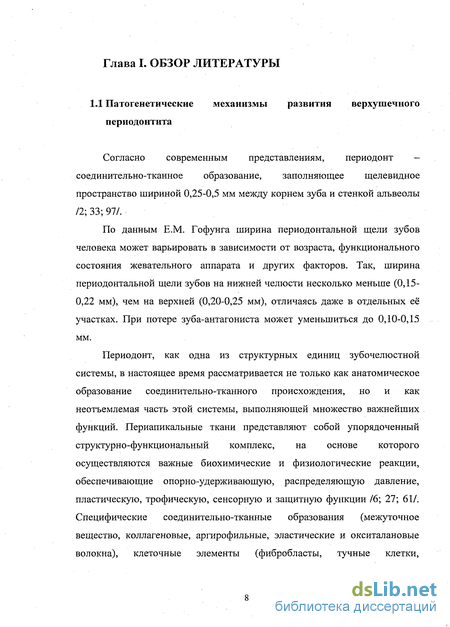 Глава I. ОБЗОР ЛИТЕРАТУРЫ

1.1 Патогенетические механизмы развития верхушечного периодонтита

Согласно современным представлениям, периодонт – соединительно-тканное образование, заполняющее щелевидное пространство шириной 0,25-0,5 мм между корнем зуба и стенкой альвеолы /2; 33; 97/.

По данным Е.М. Гофунга ширина периодонтальной щели зубов человека может варьировать в зависимости от возраста, функционального состояния жевательного аппарата и других факторов. Так, ширина периодонтальной щели зубов на нижней челюсти несколько меньше (0,15-0,22 мм), чем на верхней (0,20-0,25 мм), отличаясь даже в отдельных её участках. При потере зуба-антагониста может уменьшиться до 0,10-0,15 мм.

Периодонт, как одна из структурных единиц зубочелюстной системы, в настоящее время рассматривается не только как анатомическое образование соединительно-тканного происхождения, но и как неотъемлемая часть этой системы, выполняющей множество важнейших функций. Периапикальные ткани представляют собой упорядоченный структурно-функциональный комплекс, на основе которого осуществляются важные биохимические и физиологические реакции, обеспечивающие опорно-удерживающую, распределяющую давление, пластическую, трофическую, сенсорную и защитную функции /6; 27; 61/. Специфические соединительно-тканные образования (межуточное вещество, коллагеновые, аргирофильные, эластические и окситалановые волокна), клеточные элементы (фибробласты, тучные клетки,

8

dsLib.net
библиотека диссертаций